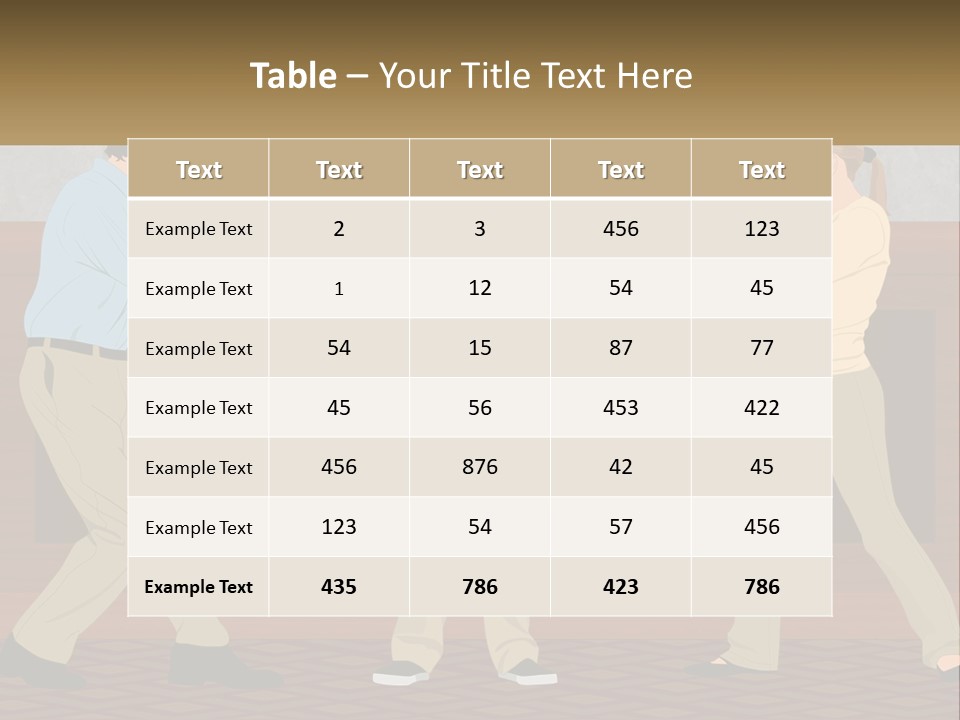 Table – Your Title Text Here

| Text | Text | Text | Text | Text |
|---|---|---|---|---|
| Example Text | 2 | 3 | 456 | 123 |
| Example Text | 1 | 12 | 54 | 45 |
| Example Text | 54 | 15 | 87 | 77 |
| Example Text | 45 | 56 | 453 | 422 |
| Example Text | 456 | 876 | 42 | 45 |
| Example Text | 123 | 54 | 57 | 456 |
| Example Text | 435 | 786 | 423 | 786 |